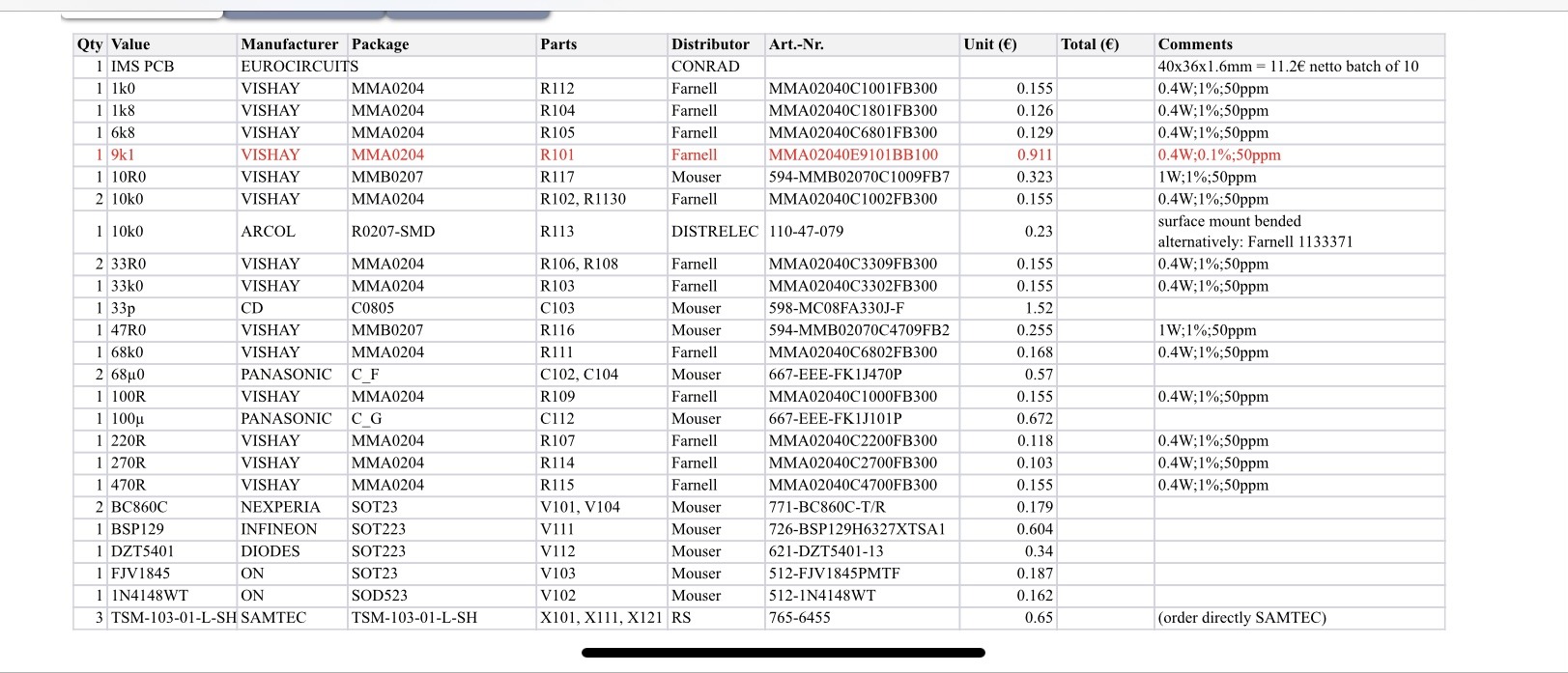 | Qty | Value | Manufacturer | Package | Parts | Distributor | Art.-Nr. | Unit (€) | Total (€) | Comments |
|---|---|---|---|---|---|---|---|---|---|
| 1 | IMS PCB | EUROCIRCUITS | | | CONRAD | | | | 40x36x1.6mm = 11.2€ netto batch of 10 |
| 1 | 1k0 | VISHAY | MMA0204 | R112 | Farnell | MMA02040C1001FB300 | 0.155 | | 0.4W;1%;50ppm |
| 1 | 1k8 | VISHAY | MMA0204 | R104 | Farnell | MMA02040C1801FB300 | 0.126 | | 0.4W;1%;50ppm |
| 1 | 6k8 | VISHAY | MMA0204 | R105 | Farnell | MMA02040C6801FB300 | 0.129 | | 0.4W;1%;50ppm |
| 1 | 9k1 | VISHAY | MMA0204 | R101 | Farnell | MMA02040E9101BB100 | 0.911 | | 0.4W;0.1%;50ppm |
| 1 | 10R0 | VISHAY | MMB0207 | R117 | Mouser | 594-MMB02070C1009FB7 | 0.323 | | 1W;1%;50ppm |
| 2 | 10k0 | VISHAY | MMA0204 | R102, R1130 | Farnell | MMA02040C1002FB300 | 0.155 | | 0.4W;1%;50ppm |
| 1 | 10k0 | ARCOL | R0207-SMD | R113 | DISTRELEC | 110-47-079 | 0.23 | | surface mount bended alternatively: Farnell 1133371 |
| 2 | 33R0 | VISHAY | MMA0204 | R106, R108 | Farnell | MMA02040C3309FB300 | 0.155 | | 0.4W;1%;50ppm |
| 1 | 33k0 | VISHAY | MMA0204 | R103 | Farnell | MMA02040C3302FB300 | 0.155 | | 0.4W;1%;50ppm |
| 1 | 33p | CD | C0805 | C103 | Mouser | 598-MC08FA330J-F | 1.52 | | |
| 1 | 47R0 | VISHAY | MMB0207 | R116 | Mouser | 594-MMB02070C4709FB2 | 0.255 | | 1W;1%;50ppm |
| 1 | 68k0 | VISHAY | MMA0204 | R111 | Farnell | MMA02040C6802FB300 | 0.168 | | 0.4W;1%;50ppm |
| 2 | 68µ0 | PANASONIC | C_F | C102, C104 | Mouser | 667-EEE-FK1J470P | 0.57 | | |
| 1 | 100R | VISHAY | MMA0204 | R109 | Farnell | MMA02040C1000FB300 | 0.155 | | 0.4W;1%;50ppm |
| 1 | 100µ | PANASONIC | C_G | C112 | Mouser | 667-EEE-FK1J101P | 0.672 | | |
| 1 | 220R | VISHAY | MMA0204 | R107 | Farnell | MMA02040C2200FB300 | 0.118 | | 0.4W;1%;50ppm |
| 1 | 270R | VISHAY | MMA0204 | R114 | Farnell | MMA02040C2700FB300 | 0.103 | | 0.4W;1%;50ppm |
| 1 | 470R | VISHAY | MMA0204 | R115 | Farnell | MMA02040C4700FB300 | 0.155 | | 0.4W;1%;50ppm |
| 2 | BC860C | NEXPERIA | SOT23 | V101, V104 | Mouser | 771-BC860C-T/R | 0.179 | | |
| 1 | BSP129 | INFINEON | SOT223 | V111 | Mouser | 726-BSP129H6327XTSA1 | 0.604 | | |
| 1 | DZT5401 | DIODES | SOT223 | V112 | Mouser | 621-DZT5401-13 | 0.34 | | |
| 1 | FJV1845 | ON | SOT23 | V103 | Mouser | 512-FJV1845PMTF | 0.187 | | |
| 1 | 1N4148WT | ON | SOD523 | V102 | Mouser | 512-1N4148WT | 0.162 | | |
| 3 | TSM-103-01-L-SH | SAMTEC | TSM-103-01-L-SH | X101, X111, X121 | RS | 765-6455 | 0.65 | | (order directly SAMTEC) |